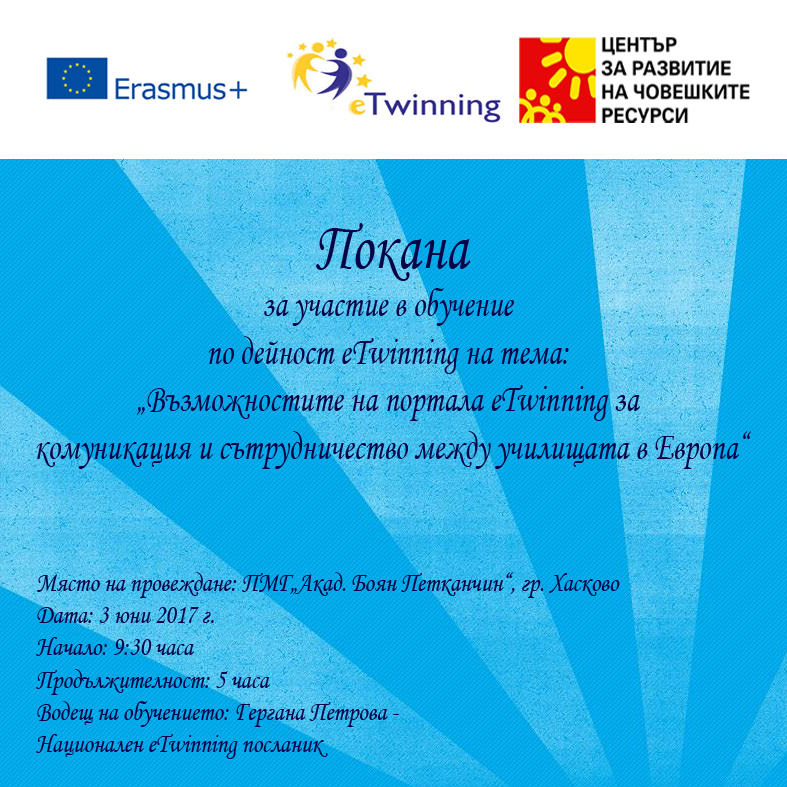 Erasmus+

eTwinning

ЦЕНТЪР ЗА РАЗВИТИЕ НА ЧОВЕШКИТЕ РЕСУРСИ

Покана

за участие в обучение по дейност eTwinning на тема: „Възможностите на портала eTwinning за комуникация и сътрудничество между училищата в Европа“

Място на провеждане: ПМГ„Акад. Боян Петканчин“, гр. Хасково
Дата: 3 юни 2017 г.
Начало: 9:30 часа
Продължителност: 5 часа
Водещ на обучението: Гергана Петрова - Национален eTwinning посланик